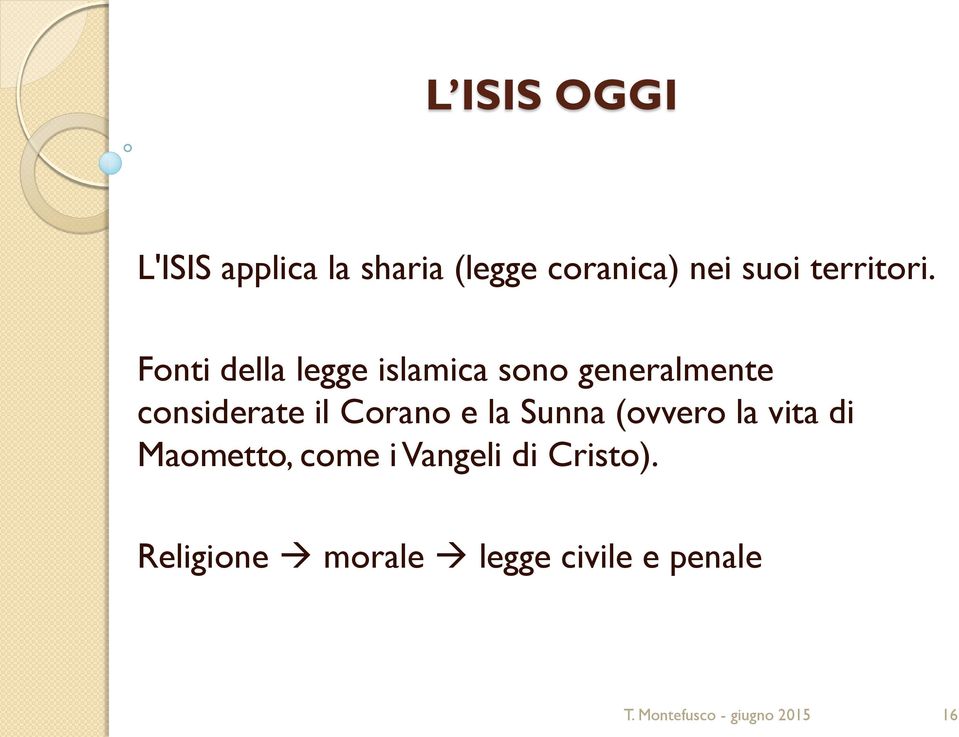 L'ISIS OGGI

L'ISIS applica la sharia (legge coranica) nei suoi territori.

Fonti della legge islamica sono generalmente considerate il Corano e la Sunna (ovvero la vita di Maometto, come i Vangeli di Cristo).

Religione → morale → legge civile e penale

T. Montefusco - giugno 2015

16